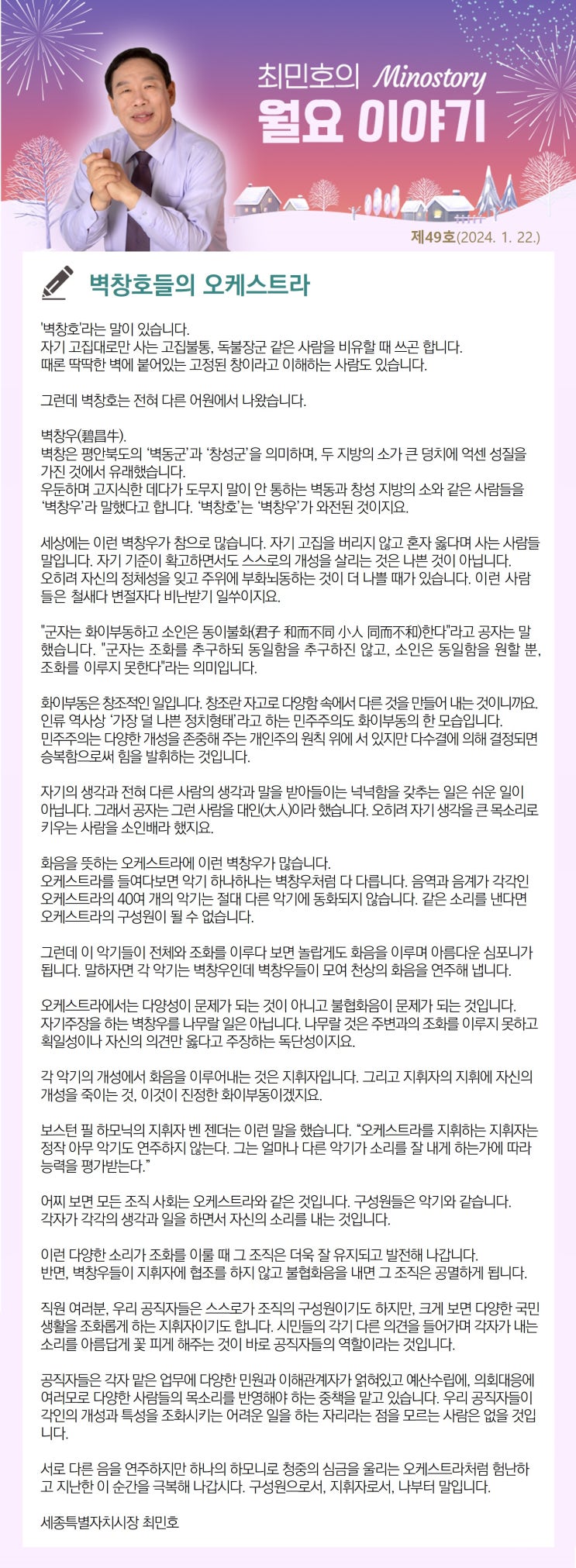 최민호의 Minostory
월요 이야기

제49호(2024. 1. 22.)

벽창호들의 오케스트라

'벽창호'라는 말이 있습니다.
자기 고집대로만 사는 고집불통, 독불장군 같은 사람을 비유할 때 쓰곤 합니다.
때론 딱딱한 벽에 붙어있는 고정된 창이라고 이해하는 사람도 있습니다.

그런데 벽창호는 전혀 다른 어원에서 나왔습니다.

벽창우(碧昌牛).
벽창은 평안북도의 '벽동군'과 '창성군'을 의미하며, 두 지방의 소가 큰 덩치에 억센 성질을 가진 것에서 유래했습니다.
우둔하며 고지식한 데다가 도무지 말이 안 통하는 벽동과 창성 지방의 소와 같은 사람들을 '벽창우'라 말했다고 합니다. '벽창호'는 '벽창우'가 와전된 것이지요.

세상에는 이런 벽창우가 참으로 많습니다. 자기 고집을 버리지 않고 혼자 옳다며 사는 사람들 말입니다. 자기 기준이 확고하면서도 스스로의 개성을 살리는 것은 나쁜 것이 아닙니다.
오히려 자신의 정체성을 잊고 주위에 부화뇌동하는 것이 더 나쁠 때가 있습니다. 이런 사람들은 철새다 변절자다 비난받기 일쑤이지요.

"군자는 화이부동하고 소인은 동이불화(君子 和而不同 小人 同而不和)한다"라고 공자는 말했습니다. "군자는 조화를 추구하되 동일함을 추구하진 않고, 소인은 동일함을 원할 뿐, 조화를 이루지 못한다"라는 의미입니다.

화이부동은 창조적인 일입니다. 창조란 자고로 다양함 속에서 다른 것을 만들어 내는 것이니까요.
인류 역사상 '가장 덜 나쁜 정치형태'라고 하는 민주주의도 화이부동의 한 모습입니다.
민주주의는 다양한 개성을 존중해 주는 개인주의 원칙 위에 서 있지만 다수결에 의해 결정되면 승복함으로써 힘을 발휘하는 것입니다.

자기의 생각과 전혀 다른 사람의 생각과 말을 받아들이는 넉넉함을 갖추는 일은 쉬운 일이 아닙니다. 그래서 공자는 그런 사람을 대인(大人)이라 했습니다. 오히려 자기 생각을 큰 목소리로 키우는 사람을 소인배라 했지요.

화음을 뜻하는 오케스트라에 이런 벽창우가 많습니다.
오케스트라를 들여다보면 악기 하나하나는 벽창우처럼 다 다릅니다. 음역과 음계가 각각인 오케스트라의 40여 개의 악기는 절대 다른 악기에 동화되지 않습니다. 같은 소리를 낸다면 오케스트라의 구성원이 될 수 없습니다.

그런데 이 악기들이 전체와 조화를 이루다 보면 놀랍게도 화음을 이루며 아름다운 심포니가 됩니다. 말하자면 각 악기는 벽창우인데 벽창우들이 모여 천상의 화음을 연주해 냅니다.

오케스트라에서는 다양성이 문제가 되는 것이 아니고 불협화음이 문제가 되는 것입니다.
자기주장을 하는 벽창우를 나무랄 일은 아닙니다. 나무랄 것은 주변과의 조화를 이루지 못하고 획일성이나 자신의 의견만 옳다고 주장하는 독단성이지요.

각 악기의 개성에서 화음을 이루어내는 것은 지휘자입니다. 그리고 지휘자의 지휘에 자신의 개성을 죽이는 것, 이것이 진정한 화이부동이겠지요.

보스턴 필 하모닉의 지휘자 벤 젠더는 이런 말을 했습니다. "오케스트라를 지휘하는 지휘자는 정작 아무 악기도 연주하지 않는다. 그는 얼마나 다른 악기가 소리를 잘 내게 하는가에 따라 능력을 평가받는다."

어찌 보면 모든 조직 사회는 오케스트라와 같은 것입니다. 구성원들은 악기와 같습니다.
각자가 각각의 생각과 일을 하면서 자신의 소리를 내는 것입니다.

이런 다양한 소리가 조화를 이룰 때 그 조직은 더욱 잘 유지되고 발전해 나갑니다.
반면, 벽창우들이 지휘자에 협조를 하지 않고 불협화음을 내면 그 조직은 공멸하게 됩니다.

직원 여러분, 우리 공직자들은 스스로가 조직의 구성원이기도 하지만, 크게 보면 다양한 국민 생활을 조화롭게 하는 지휘자이기도 합니다. 시민들의 각기 다른 의견을 들어가며 각자가 내는 소리를 아름답게 꽃 피게 해주는 것이 바로 공직자들의 역할이라는 것입니다.

공직자들은 각자 맡은 업무에 다양한 민원과 이해관계자가 얽혀있고 예산수립에, 의회대응에 여러모로 다양한 사람들의 목소리를 반영해야 하는 중책을 맡고 있습니다. 우리 공직자들이 각인의 개성과 특성을 조화시키는 어려운 일을 하는 자리라는 점을 모르는 사람은 없을 것입니다.

서로 다른 음을 연주하지만 하나의 하모니로 청중의 심금을 울리는 오케스트라처럼 험난하고 지난한 이 순간을 극복해 나갑시다. 구성원으로서, 지휘자로서, 나부터 말입니다.

세종특별자치시장 최민호